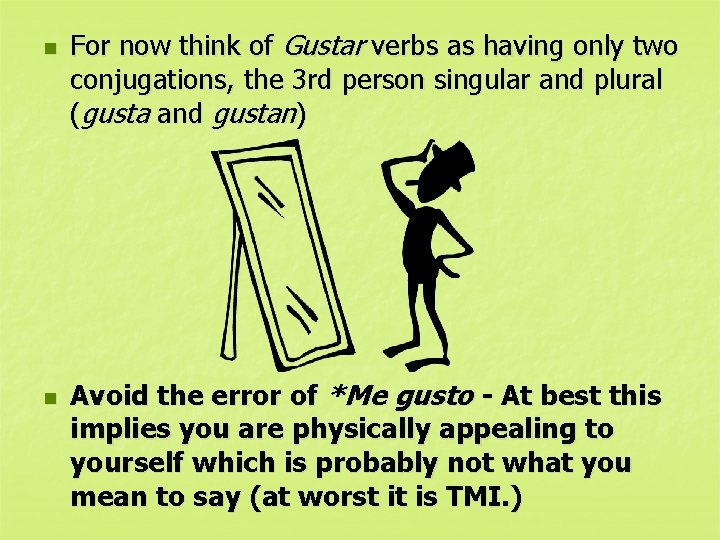 For now think of Gustar verbs as having only two conjugations, the 3rd person singular and plural (gusta and gustan)

Avoid the error of *Me gusto - At best this implies you are physically appealing to yourself which is probably not what you mean to say (at worst it is TMI.)